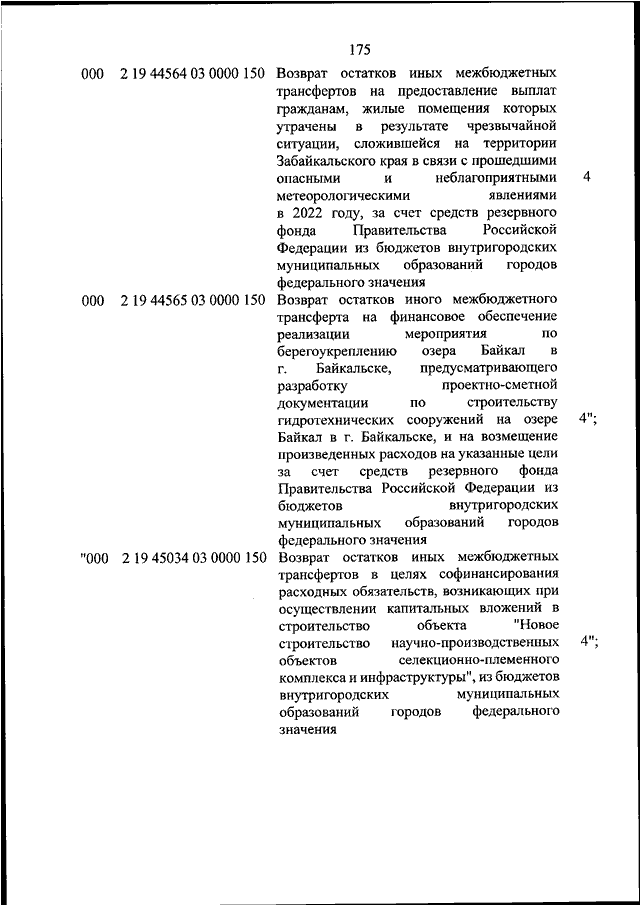 175

| | | | |
|---|---|---|---|
| 000 | 2 19 44564 03 0000 150 | Возврат остатков иных межбюджетных трансфертов на предоставление выплат гражданам, жилые помещения которых утрачены в результате чрезвычайной ситуации, сложившейся на территории Забайкальского края в связи с прошедшими опасными и неблагоприятными метеорологическими явлениями в 2022 году, за счет средств резервного фонда Правительства Российской Федерации из бюджетов внутригородских муниципальных образований городов федерального значения | 4 |
| 000 | 2 19 44565 03 0000 150 | Возврат остатков иного межбюджетного трансферта на финансовое обеспечение реализации мероприятия по берегоукреплению озера Байкал в г. Байкальске, предусматривающего разработку проектно-сметной документации по строительству гидротехнических сооружений на озере Байкал в г. Байкальске, и на возмещение произведенных расходов на указанные цели за счет средств резервного фонда Правительства Российской Федерации из бюджетов внутригородских муниципальных образований городов федерального значения | 4"; |
| "000 | 2 19 45034 03 0000 150 | Возврат остатков иных межбюджетных трансфертов в целях софинансирования расходных обязательств, возникающих при осуществлении капитальных вложений в строительство объекта "Новое строительство научно-производственных объектов селекционно-племенного комплекса и инфраструктуры", из бюджетов внутригородских муниципальных образований городов федерального значения | 4"; |